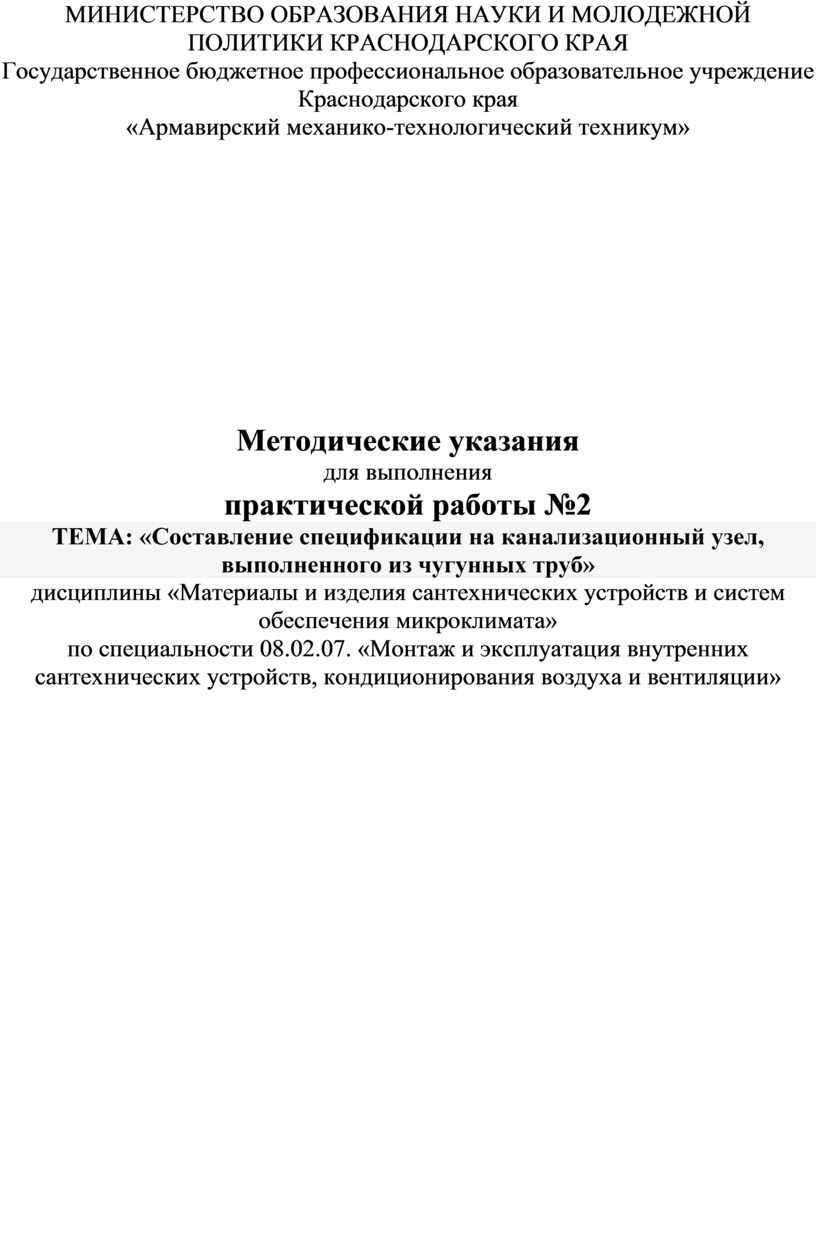 МИНИСТЕРСТВО ОБРАЗОВАНИЯ НАУКИ И МОЛОДЕЖНОЙ ПОЛИТИКИ КРАСНОДАРСКОГО КРАЯ
Государственное бюджетное профессиональное образовательное учреждение Краснодарского края
«Армавирский механико-технологический техникум»

Методические указания
для выполнения
практической работы №2
ТЕМА: «Составление спецификации на канализационный узел, выполненного из чугунных труб»
дисциплины «Материалы и изделия сантехнических устройств и систем обеспечения микроклимата»
по специальности 08.02.07. «Монтаж и эксплуатация внутренних сантехнических устройств, кондиционирования воздуха и вентиляции»